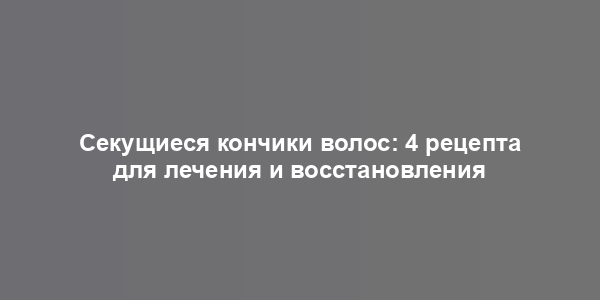 Секущиеся кончики волос: 4 рецепта для лечения и восстановления